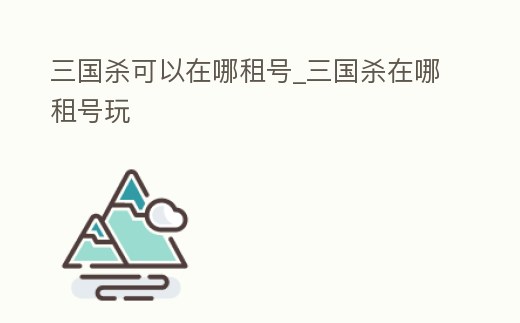 三国杀可以在哪租号_三国杀在哪租号玩